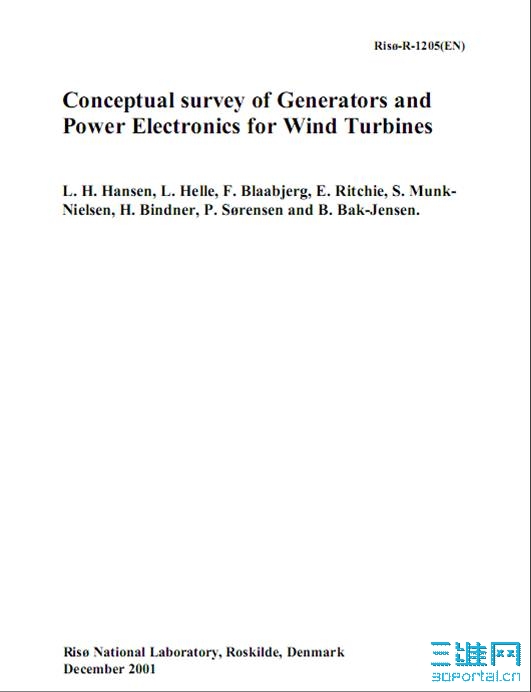 Risø-R-1205(EN)

Conceptual survey of Generators and Power Electronics for Wind Turbines

L. H. Hansen, L. Helle, F. Blaabjerg, E. Ritchie, S. Munk-Nielsen, H. Bindner, P. Sørensen and B. Bak-Jensen.

Risø National Laboratory, Roskilde, Denmark
December 2001

三维网
3dportal.cn